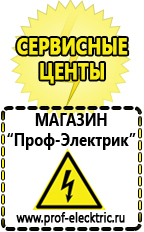 СЕРВИСНЫЕ ЦЕНТЫ

МАГАЗИН
“Проф-Электрик”

www.prof-electric.ru